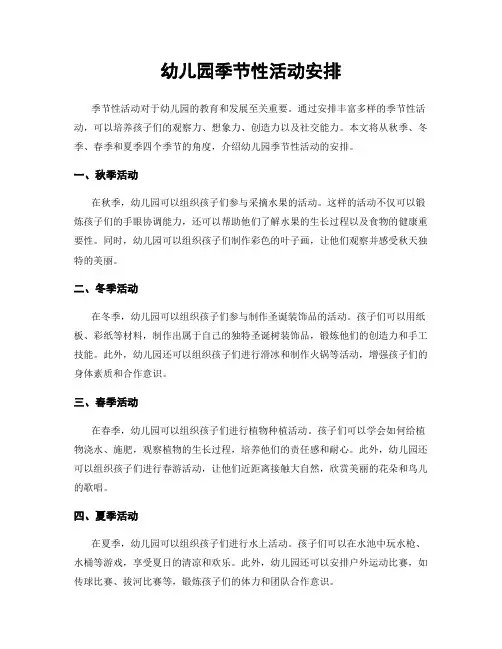 幼儿园季节性活动安排

季节性活动对于幼儿园的教育和发展至关重要。通过安排丰富多样的季节性活动，可以培养孩子们的观察力、想象力、创造力以及社交能力。本文将从秋季、冬季、春季和夏季四个季节的角度，介绍幼儿园季节性活动的安排。

一、秋季活动

在秋季，幼儿园可以组织孩子们参与采摘水果的活动。这样的活动不仅可以锻炼孩子们的手眼协调能力，还可以帮助他们了解水果的生长过程以及食物的健康重要性。同时，幼儿园可以组织孩子们制作彩色的叶子画，让他们观察并感受秋天独特的美丽。

二、冬季活动

在冬季，幼儿园可以组织孩子们参与制作圣诞装饰品的活动。孩子们可以用纸板、彩纸等材料，制作出属于自己的独特圣诞树装饰品，锻炼他们的创造力和手工技能。此外，幼儿园还可以组织孩子们进行滑冰和制作火锅等活动，增强孩子们的身体素质和合作意识。

三、春季活动

在春季，幼儿园可以组织孩子们进行植物种植活动。孩子们可以学会如何给植物浇水、施肥，观察植物的生长过程，培养他们的责任感和耐心。此外，幼儿园还可以组织孩子们进行春游活动，让他们近距离接触大自然，欣赏美丽的花朵和鸟儿的歌唱。

四、夏季活动

在夏季，幼儿园可以组织孩子们进行水上活动。孩子们可以在水池中玩水枪、水桶等游戏，享受夏日的清凉和欢乐。此外，幼儿园还可以安排户外运动比赛，如传球比赛、拔河比赛等，锻炼孩子们的体力和团队合作意识。